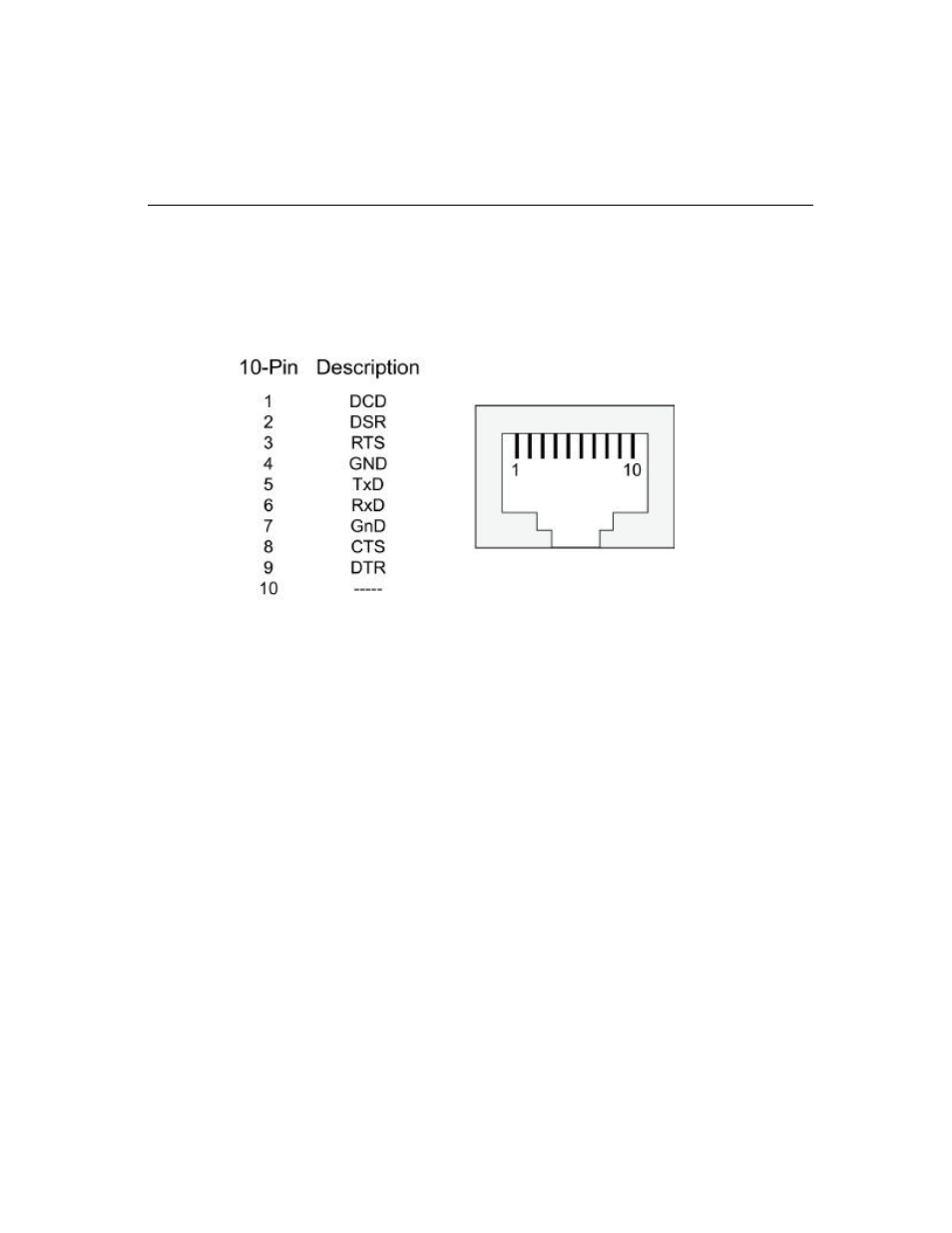 | 10-Pin | Description |
|---|---|
| 1 | DCD |
| 2 | DSR |
| 3 | RTS |
| 4 | GND |
| 5 | TxD |
| 6 | RxD |
| 7 | GnD |
| 8 | CTS |
| 9 | DTR |
| 10 | ----- |

1
10